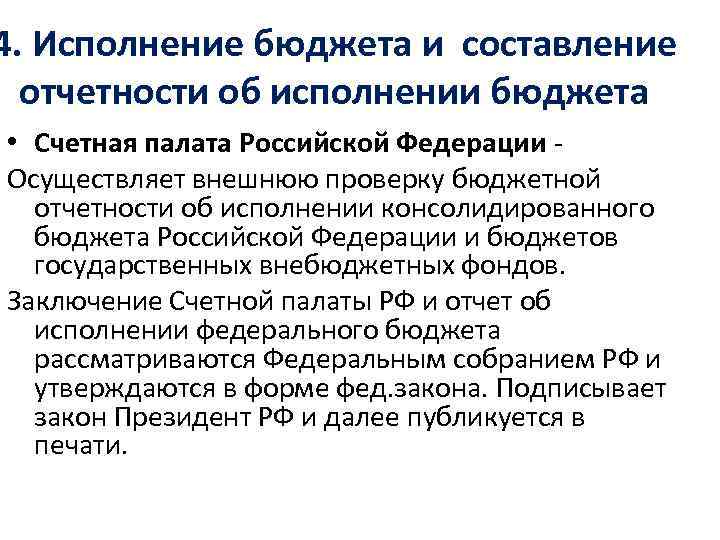 4. Исполнение бюджета и составление отчетности об исполнении бюджета

• Счетная палата Российской Федерации -

Осуществляет внешнюю проверку бюджетной отчетности об исполнении консолидированного бюджета Российской Федерации и бюджетов государственных внебюджетных фондов.

Заключение Счетной палаты РФ и отчет об исполнении федерального бюджета рассматриваются Федеральным собранием РФ и утверждаются в форме фед.закона. Подписывает закон Президент РФ и далее публикуется в печати.